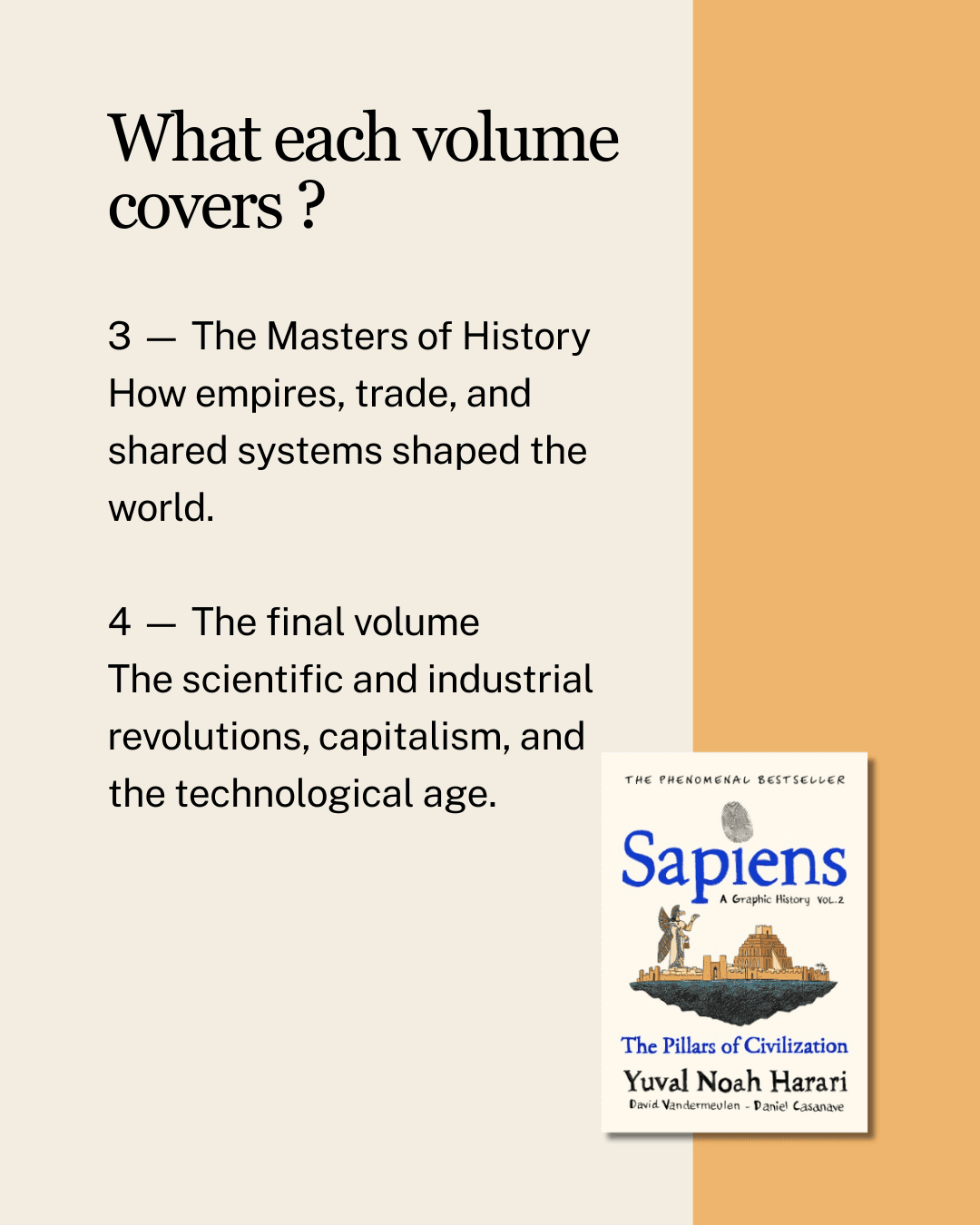 What each volume covers ?

3 — The Masters of History
How empires, trade, and shared systems shaped the world.

4 — The final volume
The scientific and industrial revolutions, capitalism, and the technological age.

THE PHENOMENAL BESTSELLER

Sapiens

A Graphic History VOL.2

The Pillars of Civilization

Yuval Noah Harari

David Vandermeulen - Daniel Casanave